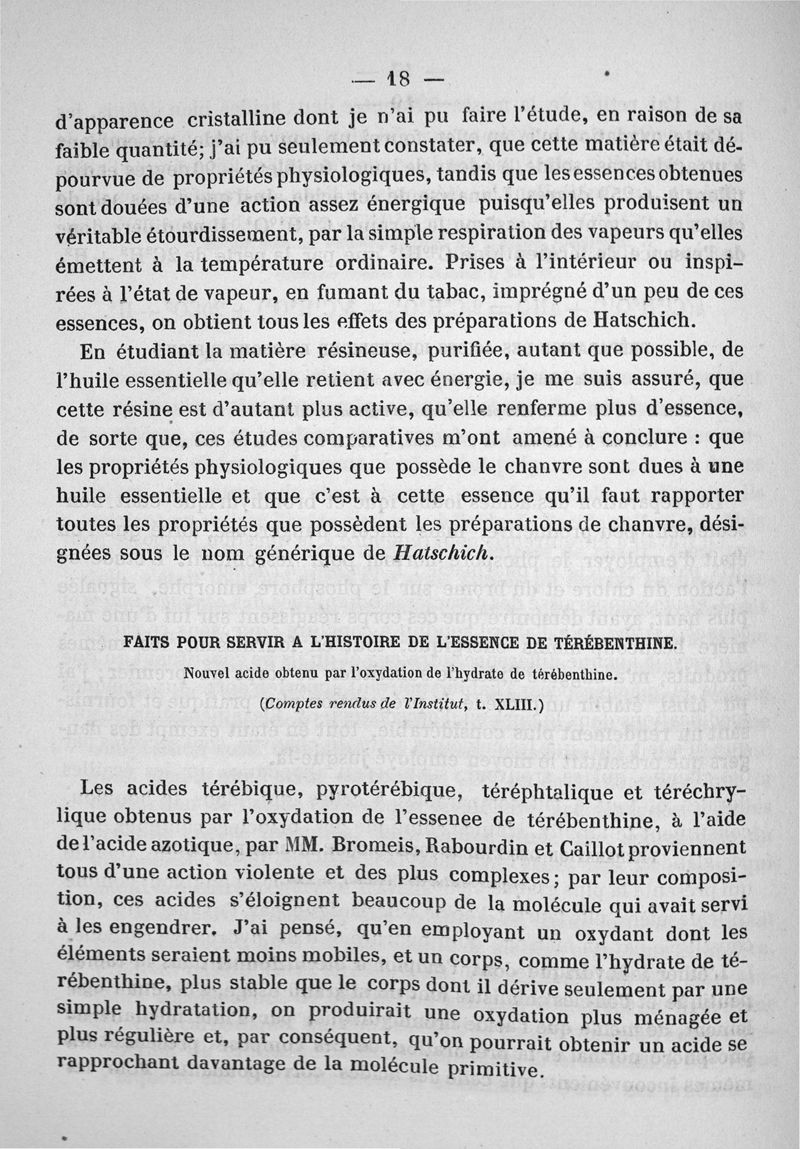 — 18 —

d'apparence cristalline dont je n'ai pu faire l'étude, en raison de sa faible quantité; j'ai pu seulement constater, que cette matière était dépourvue de propriétés physiologiques, tandis que les essences obtenues sont douées d'une action assez énergique puisqu'elles produisent un véritable étourdissement, par la simple respiration des vapeurs qu'elles émettent à la température ordinaire. Prises à l'intérieur ou inspirées à l'état de vapeur, en fumant du tabac, imprégné d'un peu de ces essences, on obtient tous les effets des préparations de Hatschich.

En étudiant la matière résineuse, purifiée, autant que possible, de l'huile essentielle qu'elle retient avec énergie, je me suis assuré, que cette résine est d'autant plus active, qu'elle renferme plus d'essence, de sorte que, ces études comparatives m'ont amené à conclure : que les propriétés physiologiques que possède le chanvre sont dues à une huile essentielle et que c'est à cette essence qu'il faut rapporter toutes les propriétés que possèdent les préparations de chanvre, désignées sous le nom générique de Hatschich.

FAITS POUR SERVIR A L'HISTOIRE DE L'ESSENCE DE TÉRÉBENTHINE.

Nouvel acide obtenu par l'oxydation de l'hydrate de térébenthine.

(Comptes rendus de l'Institut, t. XLIII.)

Les acides térébique, pyrotérébique, téréphtalique et téréchrylique obtenus par l'oxydation de l'essenee de térébenthine, à l'aide de l'acide azotique, par MM. Bromeis, Rabourdin et Caillot proviennent tous d'une action violente et des plus complexes; par leur composition, ces acides s'éloignent beaucoup de la molécule qui avait servi à les engendrer. J'ai pensé, qu'en employant un oxydant dont les éléments seraient moins mobiles, et un corps, comme l'hydrate de térébenthine, plus stable que le corps dont il dérive seulement par une simple hydratation, on produirait une oxydation plus ménagée et plus régulière et, par conséquent, qu'on pourrait obtenir un acide se rapprochant davantage de la molécule primitive.